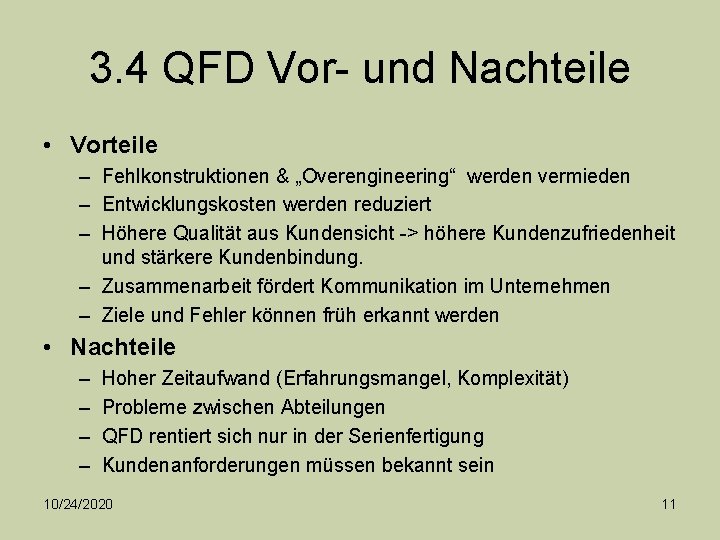 3.4 QFD Vor- und Nachteile

• Vorteile
– Fehlkonstruktionen & „Overengineering“ werden vermieden
– Entwicklungskosten werden reduziert
– Höhere Qualität aus Kundensicht -> höhere Kundenzufriedenheit und stärkere Kundenbindung.
– Zusammenarbeit fördert Kommunikation im Unternehmen
– Ziele und Fehler können früh erkannt werden

• Nachteile
– Hoher Zeitaufwand (Erfahrungsmangel, Komplexität)
– Probleme zwischen Abteilungen
– QFD rentiert sich nur in der Serienfertigung
– Kundenanforderungen müssen bekannt sein

10/24/2020

11